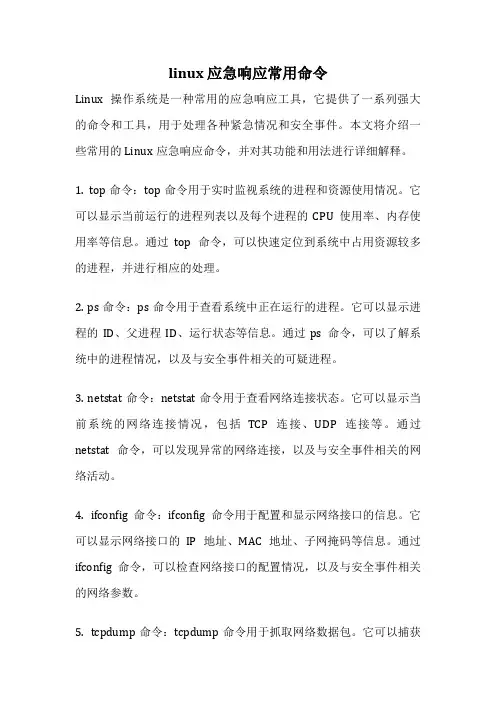 linux应急响应常用命令

Linux 操作系统是一种常用的应急响应工具，它提供了一系列强大的命令和工具，用于处理各种紧急情况和安全事件。本文将介绍一些常用的 Linux 应急响应命令，并对其功能和用法进行详细解释。

1. top 命令：top 命令用于实时监视系统的进程和资源使用情况。它可以显示当前运行的进程列表以及每个进程的 CPU 使用率、内存使用率等信息。通过 top 命令，可以快速定位到系统中占用资源较多的进程，并进行相应的处理。

2. ps 命令：ps 命令用于查看系统中正在运行的进程。它可以显示进程的 ID、父进程 ID、运行状态等信息。通过 ps 命令，可以了解系统中的进程情况，以及与安全事件相关的可疑进程。

3. netstat 命令：netstat 命令用于查看网络连接状态。它可以显示当前系统的网络连接情况，包括 TCP 连接、UDP 连接等。通过 netstat 命令，可以发现异常的网络连接，以及与安全事件相关的网络活动。

4. ifconfig 命令：ifconfig 命令用于配置和显示网络接口的信息。它可以显示网络接口的 IP 地址、MAC 地址、子网掩码等信息。通过 ifconfig 命令，可以检查网络接口的配置情况，以及与安全事件相关的网络参数。

5. tcpdump 命令：tcpdump 命令用于抓取网络数据包。它可以捕获